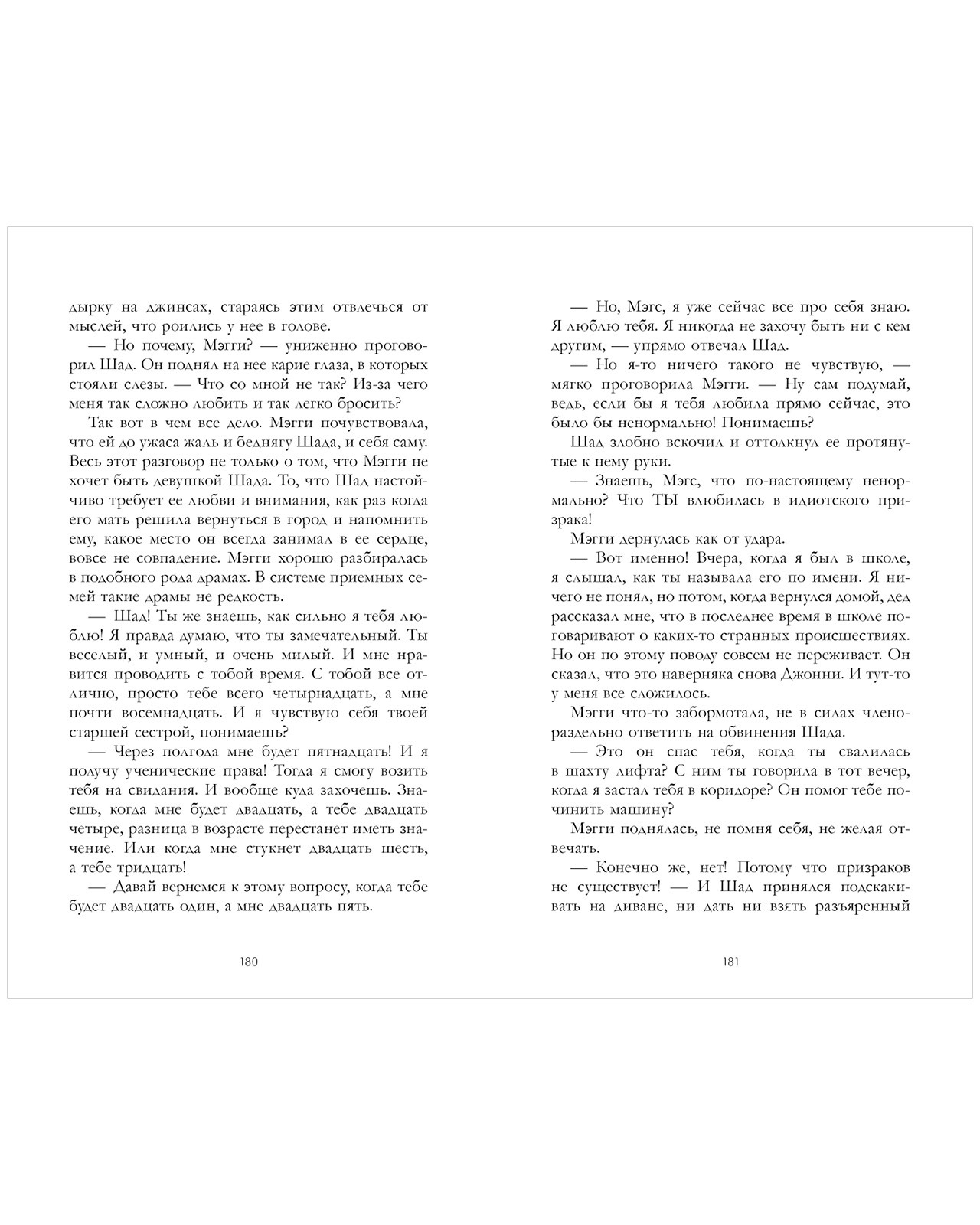 дырку на джинсах, стараясь этим отвлечься от мыслей, что роились у нее в голове.

— Но почему, Мэгги? — униженно проговорил Шад. Он поднял на нее карие глаза, в которых стояли слезы. — Что со мной не так? Из-за чего меня так сложно любить и так легко бросить?

Так вот в чем все дело. Мэгги почувствовала, что ей до ужаса жаль и беднягу Шада, и себя саму. Весь этот разговор не только о том, что Мэгги не хочет быть девушкой Шада. То, что Шад настойчиво требует ее любви и внимания, как раз когда его мать решила вернуться в город и напомнить ему, какое место он всегда занимал в ее сердце, вовсе не совпадение. Мэгги хорошо разбиралась в подобного рода драмах. В системе приемных семей такие драмы не редкость.

— Шад! Ты же знаешь, как сильно я тебя люблю! Я правда думаю, что ты замечательный. Ты веселый, и умный, и очень милый. И мне нравится проводить с тобой время. С тобой все отлично, просто тебе всего четырнадцать, а мне почти восемнадцать. И я чувствую себя твоей старшей сестрой, понимаешь?

— Через полгода мне будет пятнадцать! И я получу ученические права! Тогда я смогу возить тебя на свидания. И вообще куда захочешь. Знаешь, когда мне будет двадцать, а тебе двадцать четыре, разница в возрасте перестанет иметь значение. Или когда мне стукнет двадцать шесть, а тебе тридцать!

— Давай вернемся к этому вопросу, когда тебе будет двадцать один, а мне двадцать пять.

180

— Но, Мэгс, я уже сейчас все про себя знаю. Я люблю тебя. Я никогда не захочу быть ни с кем другим, — упрямо отвечал Шад.

— Но я-то ничего такого не чувствую, — мягко проговорила Мэгги. — Ну сам подумай, ведь, если бы я тебя любила прямо сейчас, это было бы ненормально! Понимаешь?

Шад злобно вскочил и оттолкнул ее протянутые к нему руки.

— Знаешь, Мэгс, что по-настоящему ненормально? Что ТЫ влюбилась в идиотского призрака!

Мэгги дернулась как от удара.

— Вот именно! Вчера, когда я был в школе, я слышал, как ты называла его по имени. Я ничего не понял, но потом, когда вернулся домой, дед рассказал мне, что в последнее время в школе поговаривают о каких-то странных происшествиях. Но он по этому поводу совсем не переживает. Он сказал, что это наверняка снова Джонни. И тут-то у меня все сложилось.

Мэгги что-то забормотала, не в силах членораздельно ответить на обвинения Шада.

— Это он спас тебя, когда ты свалилась в шахту лифта? С ним ты говорила в тот вечер, когда я застал тебя в коридоре? Он помог тебе починить машину?

Мэгги поднялась, не помня себя, не желая отвечать.

— Конечно же, нет! Потому что призраков не существует! — И Шад принялся подскакивать на диване, ни дать ни взять разъяренный

181